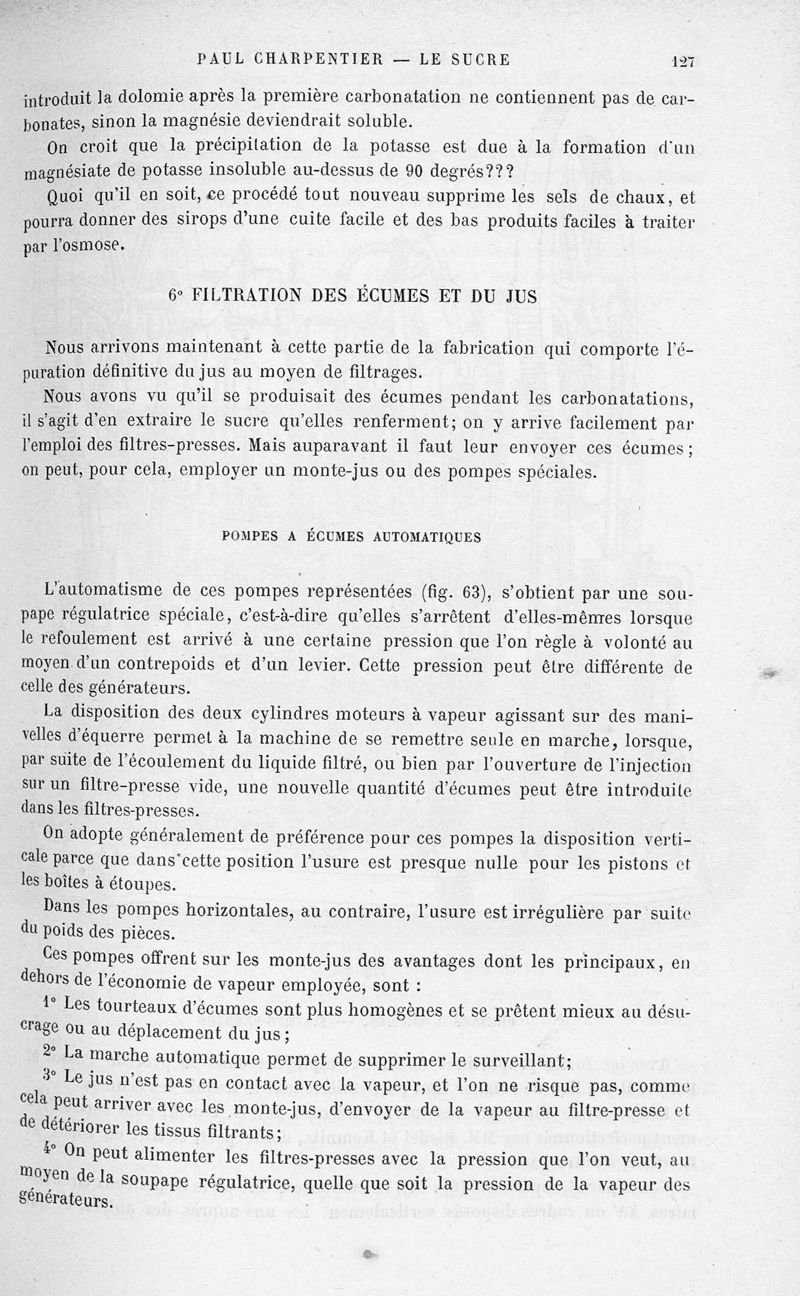 PAUL CHARPENTIER — LE SUCRE 127

introduit la dolomie après la première carbonatation ne contiennent pas de carbonates, sinon la magnésie deviendrait soluble.

On croit que la précipitation de la potasse est due à la formation d'un magnésiate de potasse insoluble au-dessus de 90 degrés???

Quoi qu'il en soit, ce procédé tout nouveau supprime les sels de chaux, et pourra donner des sirops d'une cuite facile et des bas produits faciles à traiter par l'osmose.

6° FILTRATION DES ÉCUMES ET DU JUS

Nous arrivons maintenant à cette partie de la fabrication qui comporte l'épuration définitive du jus au moyen de filtrages.

Nous avons vu qu'il se produisait des écumes pendant les carbonatations, il s'agit d'en extraire le sucre qu'elles renferment; on y arrive facilement par l'emploi des filtres-presses. Mais auparavant il faut leur envoyer ces écumes; on peut, pour cela, employer un monte-jus ou des pompes spéciales.

POMPES A ÉCUMES AUTOMATIQUES

L'automatisme de ces pompes représentées (fig. 63), s'obtient par une soupape régulatrice spéciale, c'est-à-dire qu'elles s'arrêtent d'elles-mêmes lorsque le refoulement est arrivé à une certaine pression que l'on règle à volonté au moyen d'un contrepoids et d'un levier. Cette pression peut être différente de celle des générateurs.

La disposition des deux cylindres moteurs à vapeur agissant sur des manivelles d'équerre permet à la machine de se remettre seule en marche, lorsque, par suite de l'écoulement du liquide filtré, ou bien par l'ouverture de l'injection sur un filtre-presse vide, une nouvelle quantité d'écumes peut être introduite dans les filtres-presses.

On adopte généralement de préférence pour ces pompes la disposition verticale parce que dans cette position l'usure est presque nulle pour les pistons et les boîtes à étoupes.

Dans les pompes horizontales, au contraire, l'usure est irrégulière par suite du poids des pièces.

Ces pompes offrent sur les monte-jus des avantages dont les principaux, en dehors de l'économie de vapeur employée, sont :

1° Les tourteaux d'écumes sont plus homogènes et se prêtent mieux au désucrage ou au déplacement du jus;

2° La marche automatique permet de supprimer le surveillant;

3° Le jus n'est pas en contact avec la vapeur, et l'on ne risque pas, comme cela peut arriver avec les monte-jus, d'envoyer de la vapeur au filtre-presse et de détériorer les tissus filtrants;

4° On peut alimenter les filtres-presses avec la pression que l'on veut, au moyen de la soupape régulatrice, quelle que soit la pression de la vapeur des générateurs.